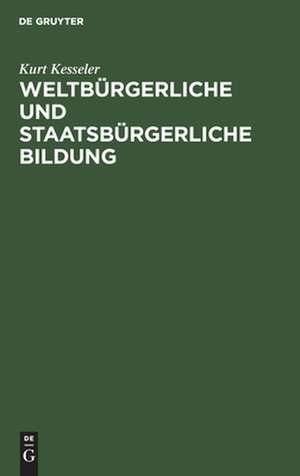 DE GRUYTER

Kurt Kesseler

WELTBÜRGERLICHE UND STAATSBÜRGERLICHE BILDUNG

DE
G